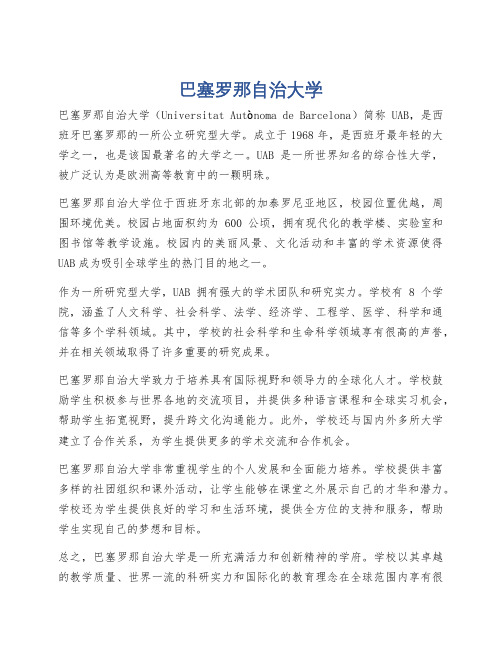 巴塞罗那自治大学

巴塞罗那自治大学（Universitat Autònoma de Barcelona）简称 UAB，是西班牙巴塞罗那的一所公立研究型大学。成立于 1968 年，是西班牙最年轻的大学之一，也是该国最著名的大学之一。UAB 是一所世界知名的综合性大学，被广泛认为是欧洲高等教育中的一颗明珠。

巴塞罗那自治大学位于西班牙东北部的加泰罗尼亚地区，校园位置优越，周围环境优美。校园占地面积约为 600 公顷，拥有现代化的教学楼、实验室和图书馆等教学设施。校园内的美丽风景、文化活动和丰富的学术资源使得 UAB 成为吸引全球学生的热门目的地之一。

作为一所研究型大学，UAB 拥有强大的学术团队和研究实力。学校有 8 个学院，涵盖了人文科学、社会科学、法学、经济学、工程学、医学、科学和通信等多个学科领域。其中，学校的社会科学和生命科学领域享有很高的声誉，并在相关领域取得了许多重要的研究成果。

巴塞罗那自治大学致力于培养具有国际视野和领导力的全球化人才。学校鼓励学生积极参与世界各地的交流项目，并提供多种语言课程和全球实习机会，帮助学生拓宽视野，提升跨文化沟通能力。此外，学校还与国内外多所大学建立了合作关系，为学生提供更多的学术交流和合作机会。

巴塞罗那自治大学非常重视学生的个人发展和全面能力培养。学校提供丰富多样的社团组织和课外活动，让学生能够在课堂之外展示自己的才华和潜力。学校还为学生提供良好的学习和生活环境，提供全方位的支持和服务，帮助学生实现自己的梦想和目标。

总之，巴塞罗那自治大学是一所充满活力和创新精神的学府。学校以其卓越的教学质量、世界一流的科研实力和国际化的教育理念在全球范围内享有很